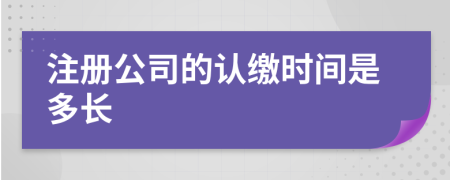 注册公司的认缴时间是多长